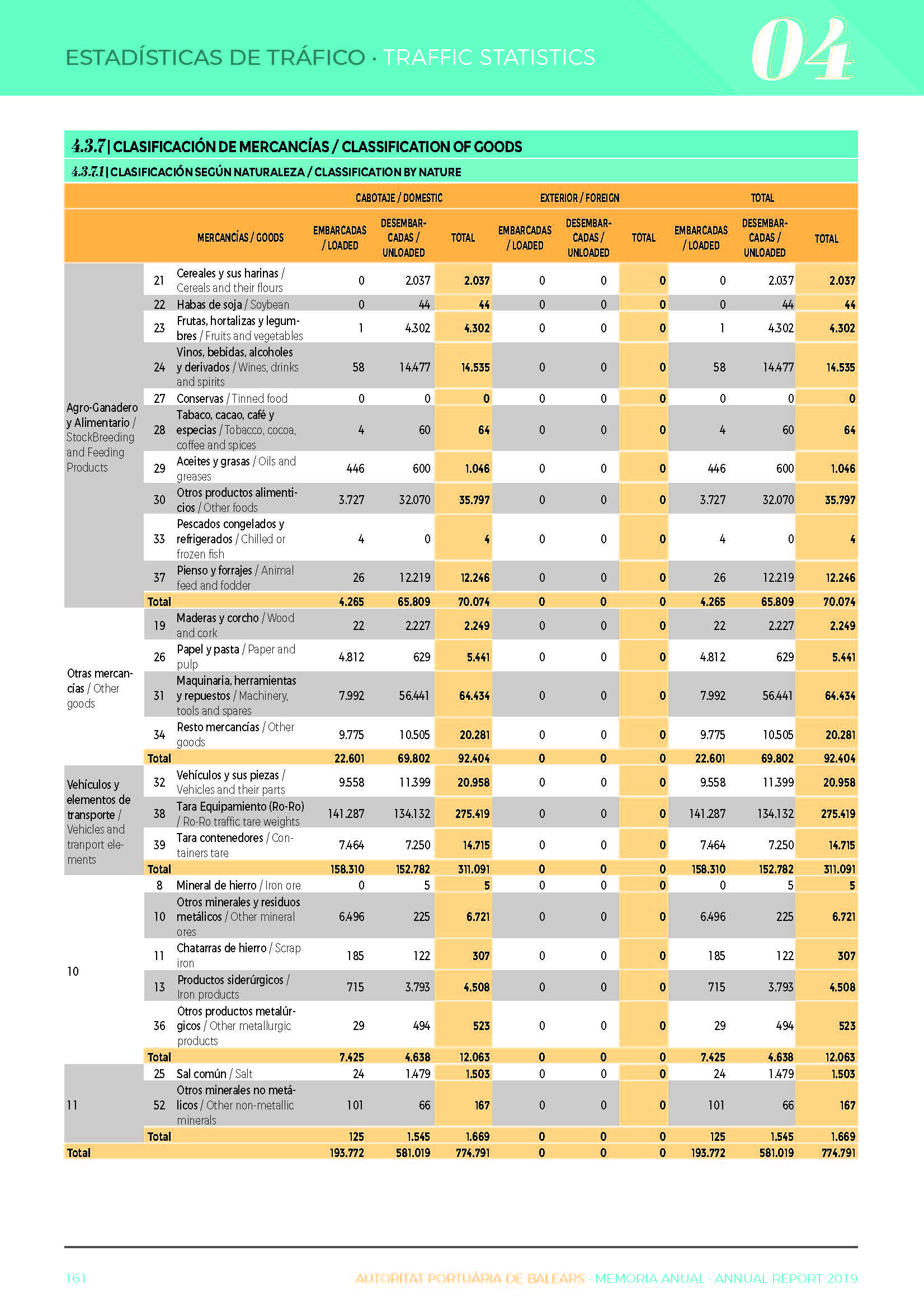 ESTADÍSTICAS DE TRÁFICO · TRAFFIC STATISTICS

04

4.3.7 | CLASIFICACIÓN DE MERCANCÍAS / CLASSIFICATION OF GOODS

4.3.7.1 | CLASIFICACIÓN SEGÚN NATURALEZA / CLASSIFICATION BY NATURE

| | | | CABOTAJE / DOMESTIC | | | EXTERIOR / FOREIGN | | | TOTAL | | |
|---|---|---|---|---|---|---|---|---|---|---|---|
| | | MERCANCÍAS / GOODS | EMBARCADAS / LOADED | DESEMBARCADAS / UNLOADED | TOTAL | EMBARCADAS / LOADED | DESEMBARCADAS / UNLOADED | TOTAL | EMBARCADAS / LOADED | DESEMBARCADAS / UNLOADED | TOTAL |
| Agro-Ganadero y Alimentario / StockBreeding and Feeding Products | 21 | Cereales y sus harinas / Cereals and their flours | 0 | 2.037 | 2.037 | 0 | 0 | 0 | 0 | 2.037 | 2.037 |
| | 22 | Habas de soja / Soybean | 0 | 44 | 44 | 0 | 0 | 0 | 0 | 44 | 44 |
| | 23 | Frutas, hortalizas y legumbres / Fruits and vegetables | 1 | 4.302 | 4.302 | 0 | 0 | 0 | 1 | 4.302 | 4.302 |
| | 24 | Vinos, bebidas, alcoholes y derivados / Wines, drinks and spirits | 58 | 14.477 | 14.535 | 0 | 0 | 0 | 58 | 14.477 | 14.535 |
| | 27 | Conservas / Tinned food | 0 | 0 | 0 | 0 | 0 | 0 | 0 | 0 | 0 |
| | 28 | Tabaco, cacao, café y especias / Tobacco, cocoa, coffee and spices | 4 | 60 | 64 | 0 | 0 | 0 | 4 | 60 | 64 |
| | 29 | Aceites y grasas / Oils and greases | 446 | 600 | 1.046 | 0 | 0 | 0 | 446 | 600 | 1.046 |
| | 30 | Otros productos alimenticios / Other foods | 3.727 | 32.070 | 35.797 | 0 | 0 | 0 | 3.727 | 32.070 | 35.797 |
| | 33 | Pescados congelados y refrigerados / Chilled or frozen fish | 4 | 0 | 4 | 0 | 0 | 0 | 4 | 0 | 4 |
| | 37 | Pienso y forrajes / Animal feed and fodder | 26 | 12.219 | 12.246 | 0 | 0 | 0 | 26 | 12.219 | 12.246 |
| | Total | | 4.265 | 65.809 | 70.074 | 0 | 0 | 0 | 4.265 | 65.809 | 70.074 |
| Otras mercancías / Other goods | 19 | Maderas y corcho / Wood and cork | 22 | 2.227 | 2.249 | 0 | 0 | 0 | 22 | 2.227 | 2.249 |
| | 26 | Papel y pasta / Paper and pulp | 4.812 | 629 | 5.441 | 0 | 0 | 0 | 4.812 | 629 | 5.441 |
| | 31 | Maquinaria, herramientas y repuestos / Machinery, tools and spares | 7.992 | 56.441 | 64.434 | 0 | 0 | 0 | 7.992 | 56.441 | 64.434 |
| | 34 | Resto mercancías / Other goods | 9.775 | 10.505 | 20.281 | 0 | 0 | 0 | 9.775 | 10.505 | 20.281 |
| | Total | | 22.601 | 69.802 | 92.404 | 0 | 0 | 0 | 22.601 | 69.802 | 92.404 |
| Vehículos y elementos de transporte / Vehicles and tranport elements | 32 | Vehículos y sus piezas / Vehicles and their parts | 9.558 | 11.399 | 20.958 | 0 | 0 | 0 | 9.558 | 11.399 | 20.958 |
| | 38 | Tara Equipamiento (Ro-Ro) / Ro-Ro traffic tare weights | 141.287 | 134.132 | 275.419 | 0 | 0 | 0 | 141.287 | 134.132 | 275.419 |
| | 39 | Tara contenedores / Containers tare | 7.464 | 7.250 | 14.715 | 0 | 0 | 0 | 7.464 | 7.250 | 14.715 |
| | Total | | 158.310 | 152.782 | 311.091 | 0 | 0 | 0 | 158.310 | 152.782 | 311.091 |
| 10 | 8 | Mineral de hierro / Iron ore | 0 | 5 | 5 | 0 | 0 | 0 | 0 | 5 | 5 |
| | 10 | Otros minerales y residuos metálicos / Other mineral ores | 6.496 | 225 | 6.721 | 0 | 0 | 0 | 6.496 | 225 | 6.721 |
| | 11 | Chatarras de hierro / Scrap iron | 185 | 122 | 307 | 0 | 0 | 0 | 185 | 122 | 307 |
| | 13 | Productos siderúrgicos / Iron products | 715 | 3.793 | 4.508 | 0 | 0 | 0 | 715 | 3.793 | 4.508 |
| | 36 | Otros productos metalúrgicos / Other metallurgic products | 29 | 494 | 523 | 0 | 0 | 0 | 29 | 494 | 523 |
| | Total | | 7.425 | 4.638 | 12.063 | 0 | 0 | 0 | 7.425 | 4.638 | 12.063 |
| 11 | 25 | Sal común / Salt | 24 | 1.479 | 1.503 | 0 | 0 | 0 | 24 | 1.479 | 1.503 |
| | 52 | Otros minerales no metálicos / Other non-metallic minerals | 101 | 66 | 167 | 0 | 0 | 0 | 101 | 66 | 167 |
| | Total | | 125 | 1.545 | 1.669 | 0 | 0 | 0 | 125 | 1.545 | 1.669 |
| Total | | | 193.772 | 581.019 | 774.791 | 0 | 0 | 0 | 193.772 | 581.019 | 774.791 |

161 AUTORITAT PORTUÀRIA DE BALEARS · MEMORIA ANUAL · ANNUAL REPORT 2019